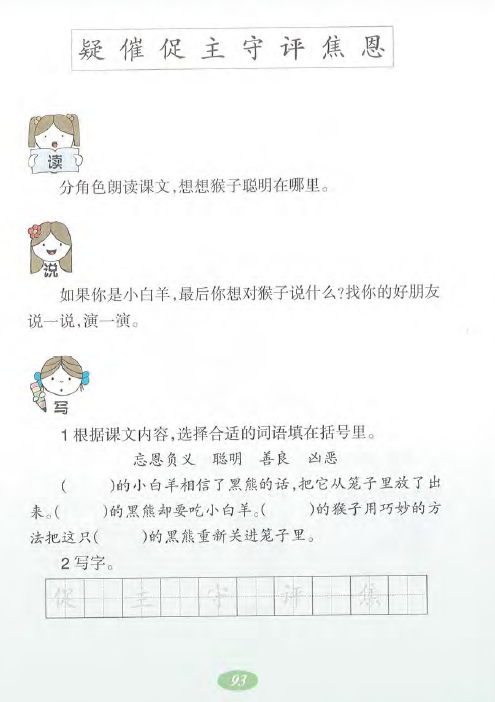 疑 催 促 主 守 评 焦 恩

读

分角色朗读课文，想想猴子聪明在哪里。

说

如果你是小白羊，最后你想对猴子说什么？找你的好朋友说一说，演一演。

写

1 根据课文内容，选择合适的词语填在括号里。

忘恩负义　聪明　善良　凶恶

（　　）的小白羊相信了黑熊的话，把它从笼子里放了出来。（　　）的黑熊却要吃小白羊。（　　）的猴子用巧妙的方法把这只（　　）的黑熊重新关进笼子里。

2 写字。

促 主 守 评 焦

93